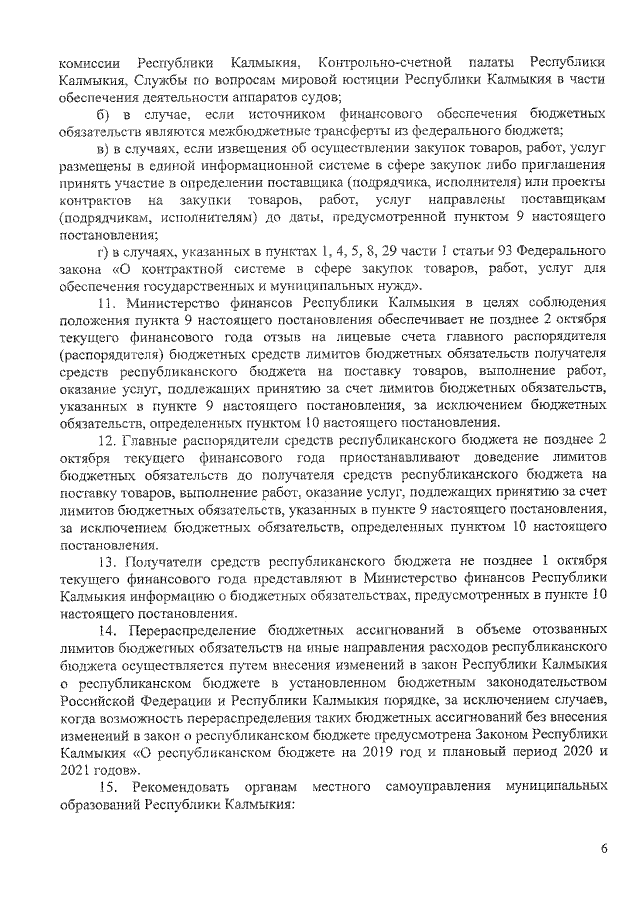 комиссии Республики Калмыкия, Контрольно-счетной палаты Республики Калмыкия, Службы по вопросам мировой юстиции Республики Калмыкия в части обеспечения деятельности аппаратов судов;

б) в случае, если источником финансового обеспечения бюджетных обязательств являются межбюджетные трансферты из федерального бюджета;

в) в случаях, если извещения об осуществлении закупок товаров, работ, услуг размещены в единой информационной системе в сфере закупок либо приглашения принять участие в определении поставщика (подрядчика, исполнителя) или проекты контрактов на закупки товаров, работ, услуг направлены поставщикам (подрядчикам, исполнителям) до даты, предусмотренной пунктом 9 настоящего постановления;

г) в случаях, указанных в пунктах 1, 4, 5, 8, 29 части 1 статьи 93 Федерального закона «О контрактной системе в сфере закупок товаров, работ, услуг для обеспечения государственных и муниципальных нужд».

11. Министерство финансов Республики Калмыкия в целях соблюдения положения пункта 9 настоящего постановления обеспечивает не позднее 2 октября текущего финансового года отзыв на лицевые счета главного распорядителя (распорядителя) бюджетных средств лимитов бюджетных обязательств получателя средств республиканского бюджета на поставку товаров, выполнение работ, оказание услуг, подлежащих принятию за счет лимитов бюджетных обязательств, указанных в пункте 9 настоящего постановления, за исключением бюджетных обязательств, определенных пунктом 10 настоящего постановления.

12. Главные распорядители средств республиканского бюджета не позднее 2 октября текущего финансового года приостанавливают доведение лимитов бюджетных обязательств до получателя средств республиканского бюджета на поставку товаров, выполнение работ, оказание услуг, подлежащих принятию за счет лимитов бюджетных обязательств, указанных в пункте 9 настоящего постановления, за исключением бюджетных обязательств, определенных пунктом 10 настоящего постановления.

13. Получатели средств республиканского бюджета не позднее 1 октября текущего финансового года представляют в Министерство финансов Республики Калмыкия информацию о бюджетных обязательствах, предусмотренных в пункте 10 настоящего постановления.

14. Перераспределение бюджетных ассигнований в объеме отозванных лимитов бюджетных обязательств на иные направления расходов республиканского бюджета осуществляется путем внесения изменений в закон Республики Калмыкия о республиканском бюджете в установленном бюджетным законодательством Российской Федерации и Республики Калмыкия порядке, за исключением случаев, когда возможность перераспределения таких бюджетных ассигнований без внесения изменений в закон о республиканском бюджете предусмотрена Законом Республики Калмыкия «О республиканском бюджете на 2019 год и плановый период 2020 и 2021 годов».

15. Рекомендовать органам местного самоуправления муниципальных образований Республики Калмыкия:

6